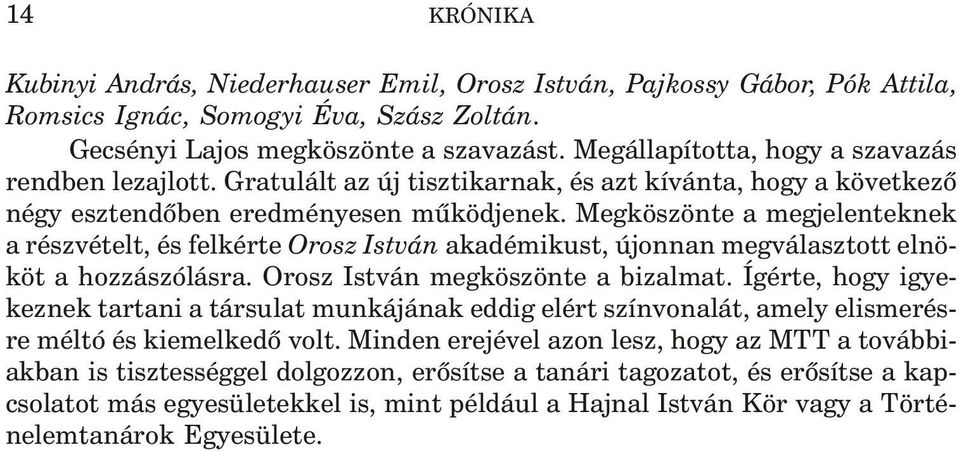 14 KRÓNIKA

Kubinyi András, Niederhauser Emil, Orosz István, Pajkossy Gábor, Pók Attila, Romsics Ignác, Somogyi Éva, Szász Zoltán.

Gecsényi Lajos megköszönte a szavazást. Megállapította, hogy a szavazás rendben lezajlott. Gratulált az új tisztikarnak, és azt kívánta, hogy a következő négy esztendőben eredményesen működjenek. Megköszönte a megjelenteknek a részvételt, és felkérte Orosz István akadémikust, újonnan megválasztott elnököt a hozzászólásra. Orosz István megköszönte a bizalmat. Ígérte, hogy igyekeznek tartani a társulat munkájának eddig elért színvonalát, amely elismerésre méltó és kiemelkedő volt. Minden erejével azon lesz, hogy az MTT a továbbiakban is tisztességgel dolgozzon, erősítse a tanári tagozatot, és erősítse a kapcsolatot más egyesületekkel is, mint például a Hajnal István Kör vagy a Történelemtanárok Egyesülete.